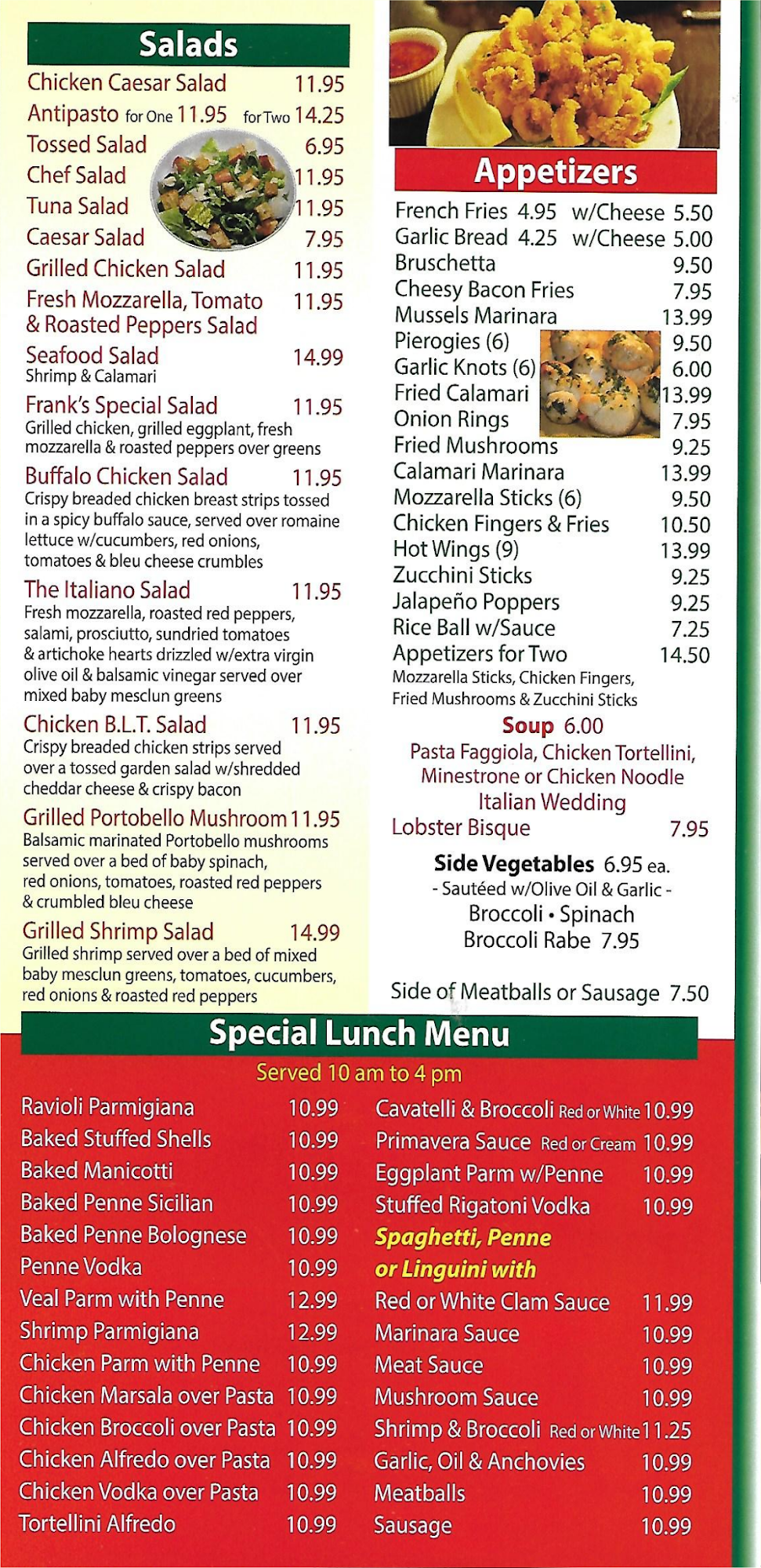 Salads

Chicken Caesar Salad 11.95
Antipasto for One 11.95 for Two 14.25
Tossed Salad 6.95
Chef Salad 11.95
Tuna Salad 11.95
Caesar Salad 7.95
Grilled Chicken Salad 11.95
Fresh Mozzarella, Tomato & Roasted Peppers Salad 11.95
Seafood Salad 14.99
Shrimp & Calamari
Frank's Special Salad 11.95
Grilled chicken, grilled eggplant, fresh mozzarella & roasted peppers over greens
Buffalo Chicken Salad 11.95
Crispy breaded chicken breast strips tossed in a spicy buffalo sauce, served over romaine lettuce w/cucumbers, red onions, tomatoes & bleu cheese crumbles
The Italiano Salad 11.95
Fresh mozzarella, roasted red peppers, salami, prosciutto, sundried tomatoes & artichoke hearts drizzled w/extra virgin olive oil & balsamic vinegar served over mixed baby mesclun greens
Chicken B.L.T. Salad 11.95
Crispy breaded chicken strips served over a tossed garden salad w/shredded cheddar cheese & crispy bacon
Grilled Portobello Mushroom 11.95
Balsamic marinated Portobello mushrooms served over a bed of baby spinach, red onions, tomatoes, roasted red peppers & crumbled bleu cheese
Grilled Shrimp Salad 14.99
Grilled shrimp served over a bed of mixed baby mesclun greens, tomatoes, cucumbers, red onions & roasted red peppers

Appetizers

French Fries 4.95 w/Cheese 5.50
Garlic Bread 4.25 w/Cheese 5.00
Bruschetta 9.50
Cheesy Bacon Fries 7.95
Mussels Marinara 13.99
Pierogies (6) 9.50
Garlic Knots (6) 6.00
Fried Calamari 13.99
Onion Rings 7.95
Fried Mushrooms 9.25
Calamari Marinara 13.99
Mozzarella Sticks (6) 9.50
Chicken Fingers & Fries 10.50
Hot Wings (9) 13.99
Zucchini Sticks 9.25
Jalapeño Poppers 9.25
Rice Ball w/Sauce 7.25
Appetizers for Two 14.50
Mozzarella Sticks, Chicken Fingers, Fried Mushrooms & Zucchini Sticks

Soup 6.00
Pasta Faggiola, Chicken Tortellini, Minestrone or Chicken Noodle
Italian Wedding
Lobster Bisque 7.95

Side Vegetables 6.95 ea.
- Sautéed w/Olive Oil & Garlic -
Broccoli • Spinach
Broccoli Rabe 7.95

Side of Meatballs or Sausage 7.50

Special Lunch Menu
Served 10 am to 4 pm

Ravioli Parmigiana 10.99
Baked Stuffed Shells 10.99
Baked Manicotti 10.99
Baked Penne Sicilian 10.99
Baked Penne Bolognese 10.99
Penne Vodka 10.99
Veal Parm with Penne 12.99
Shrimp Parmigiana 12.99
Chicken Parm with Penne 10.99
Chicken Marsala over Pasta 10.99
Chicken Broccoli over Pasta 10.99
Chicken Alfredo over Pasta 10.99
Chicken Vodka over Pasta 10.99
Tortellini Alfredo 10.99

Cavatelli & Broccoli Red or White 10.99
Primavera Sauce Red or Cream 10.99
Eggplant Parm w/Penne 10.99
Stuffed Rigatoni Vodka 10.99
Spaghetti, Penne or Linguini with
Red or White Clam Sauce 11.99
Marinara Sauce 10.99
Meat Sauce 10.99
Mushroom Sauce 10.99
Shrimp & Broccoli Red or White 11.25
Garlic, Oil & Anchovies 10.99
Meatballs 10.99
Sausage 10.99